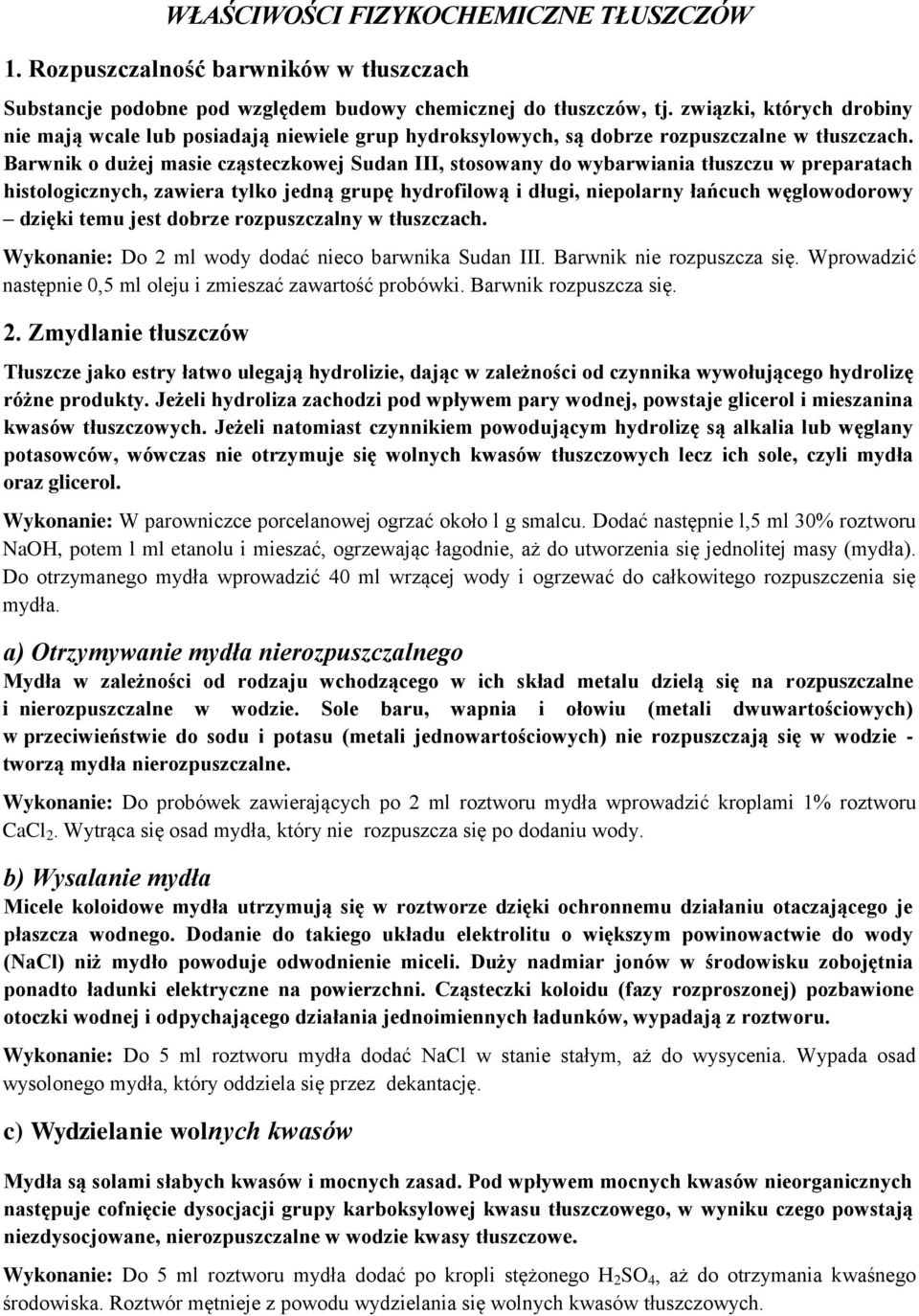 WŁAŚCIWOŚCI FIZYKOCHEMICZNE TŁUSZCZÓW

1. Rozpuszczalność barwników w tłuszczach

Substancje podobne pod względem budowy chemicznej do tłuszczów, tj. związki, których drobiny nie mają wcale lub posiadają niewiele grup hydroksylowych, są dobrze rozpuszczalne w tłuszczach. Barwnik o dużej masie cząsteczkowej Sudan III, stosowany do wybarwiania tłuszczu w preparatach histologicznych, zawiera tylko jedną grupę hydrofilową i długi, niepolarny łańcuch węglowodorowy – dzięki temu jest dobrze rozpuszczalny w tłuszczach.

Wykonanie: Do 2 ml wody dodać nieco barwnika Sudan III. Barwnik nie rozpuszcza się. Wprowadzić następnie 0,5 ml oleju i zmieszać zawartość probówki. Barwnik rozpuszcza się.

2. Zmydlanie tłuszczów

Tłuszcze jako estry łatwo ulegają hydrolizie, dając w zależności od czynnika wywołującego hydrolizę różne produkty. Jeżeli hydroliza zachodzi pod wpływem pary wodnej, powstaje glicerol i mieszanina kwasów tłuszczowych. Jeżeli natomiast czynnikiem powodującym hydrolizę są alkalia lub węglany potasowców, wówczas nie otrzymuje się wolnych kwasów tłuszczowych lecz ich sole, czyli mydła oraz glicerol.

Wykonanie: W parowniczce porcelanowej ogrzać około l g smalcu. Dodać następnie l,5 ml 30% roztworu NaOH, potem l ml etanolu i mieszać, ogrzewając łagodnie, aż do utworzenia się jednolitej masy (mydła). Do otrzymanego mydła wprowadzić 40 ml wrzącej wody i ogrzewać do całkowitego rozpuszczenia się mydła.

a) Otrzymywanie mydła nierozpuszczalnego

Mydła w zależności od rodzaju wchodzącego w ich skład metalu dzielą się na rozpuszczalne i nierozpuszczalne w wodzie. Sole baru, wapnia i ołowiu (metali dwuwartościowych) w przeciwieństwie do sodu i potasu (metali jednowartościowych) nie rozpuszczają się w wodzie - tworzą mydła nierozpuszczalne.

Wykonanie: Do probówek zawierających po 2 ml roztworu mydła wprowadzić kroplami 1% roztworu $CaCl_2$. Wytrąca się osad mydła, który nie rozpuszcza się po dodaniu wody.

b) Wysalanie mydła

Micele koloidowe mydła utrzymują się w roztworze dzięki ochronnemu działaniu otaczającego je płaszcza wodnego. Dodanie do takiego układu elektrolitu o większym powinowactwie do wody (NaCl) niż mydło powoduje odwodnienie miceli. Duży nadmiar jonów w środowisku zobojętnia ponadto ładunki elektryczne na powierzchni. Cząsteczki koloidu (fazy rozproszonej) pozbawione otoczki wodnej i odpychającego działania jednoimiennych ładunków, wypadają z roztworu.

Wykonanie: Do 5 ml roztworu mydła dodać NaCl w stanie stałym, aż do wysycenia. Wypada osad wysolonego mydła, który oddziela się przez dekantację.

c) Wydzielanie wolnych kwasów

Mydła są solami słabych kwasów i mocnych zasad. Pod wpływem mocnych kwasów nieorganicznych następuje cofnięcie dysocjacji grupy karboksylowej kwasu tłuszczowego, w wyniku czego powstają niezdysocjowane, nierozpuszczalne w wodzie kwasy tłuszczowe.

Wykonanie: Do 5 ml roztworu mydła dodać po kropli stężonego $H_2SO_4$, aż do otrzymania kwaśnego środowiska. Roztwór mętnieje z powodu wydzielania się wolnych kwasów tłuszczowych.